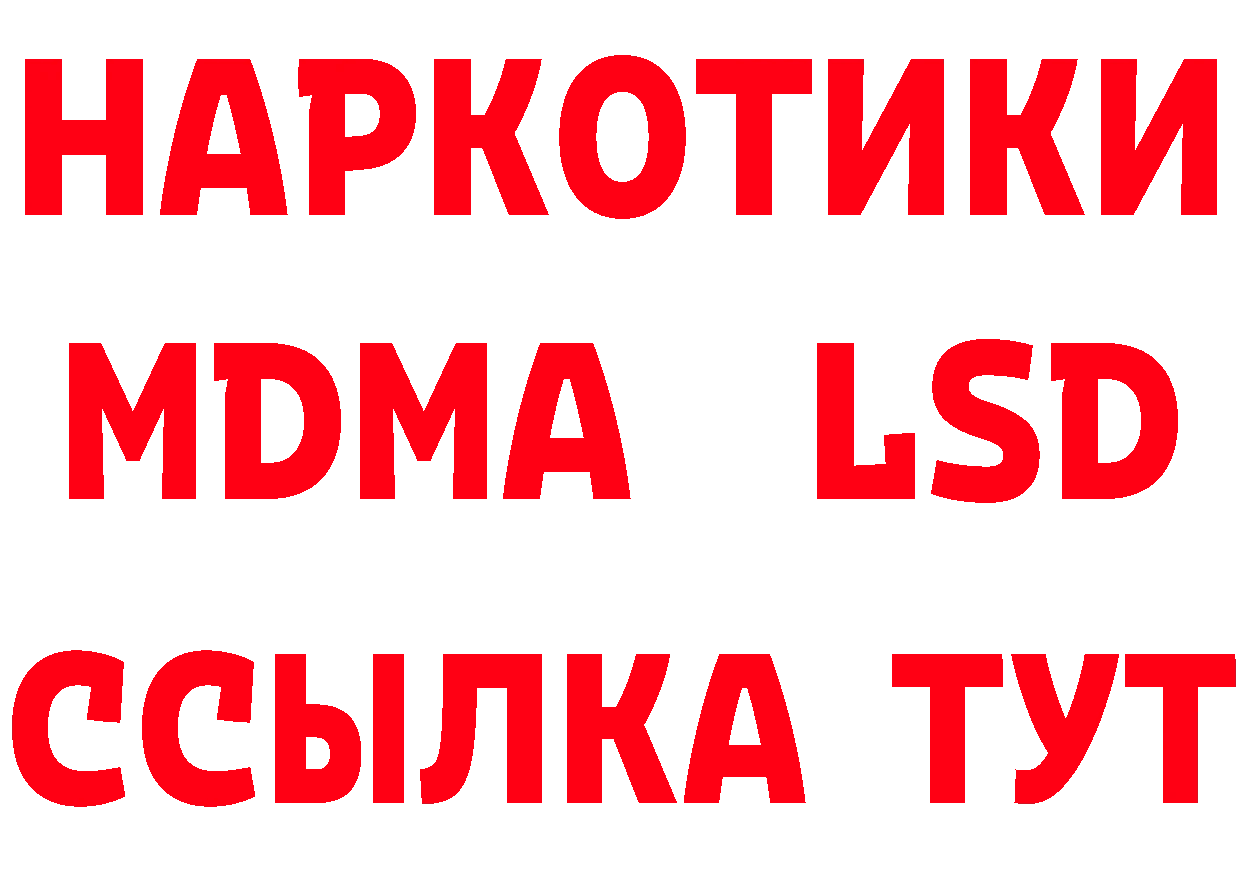 НАРКОТИКИ
MDMA LSD
ССЫЛКА ТУТ